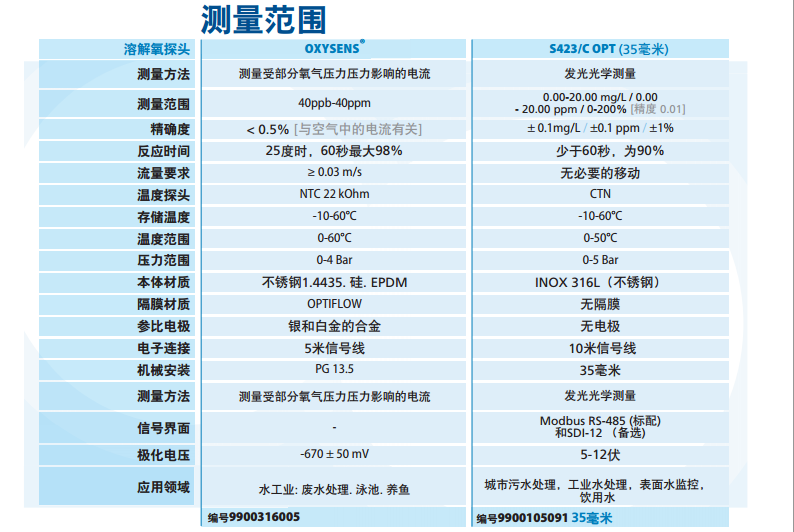 测量范围

| 溶解氧探头 | OXYSENS® | S423/C OPT (35毫米) |
|---|---|---|
| 测量方法 | 测量受部分氧气压力压力影响的电流 | 发光光学测量 |
| 测量范围 | 40ppb-40ppm | 0.00-20.00 mg/L / 0.00 - 20.00 ppm / 0-200% [精度 0.01] |
| 精确度 | < 0.5% [与空气中的电流有关] | ± 0.1mg/L / ±0.1 ppm / ±1% |
| 反应时间 | 25度时，60秒最大98% | 少于60秒，为90% |
| 流量要求 | ≥ 0.03 m/s | 无必要的移动 |
| 温度探头 | NTC 22 kOhm | CTN |
| 存储温度 | -10-60°C | -10-60°C |
| 温度范围 | 0-60°C | 0-50°C |
| 压力范围 | 0-4 Bar | 0-5 Bar |
| 本体材质 | 不锈钢1.4435. 硅. EPDM | INOX 316L（不锈钢） |
| 隔膜材质 | OPTIFLOW | 无隔膜 |
| 参比电极 | 银和白金的合金 | 无电极 |
| 电子连接 | 5米信号线 | 10米信号线 |
| 机械安装 | PG 13.5 | 35毫米 |
| 测量方法 | 测量受部分氧气压力压力影响的电流 | 发光光学测量 |
| 信号界面 | - | Modbus RS-485 (标配) 和SDI-12 （备选） |
| 极化电压 | -670 ± 50 mV | 5-12伏 |
| 应用领域 | 水工业: 废水处理. 泳池. 养鱼 | 城市污水处理，工业水处理，表面水监控，饮用水 |
|  | 编号9900316005 | 编号9900105091 35毫米 |